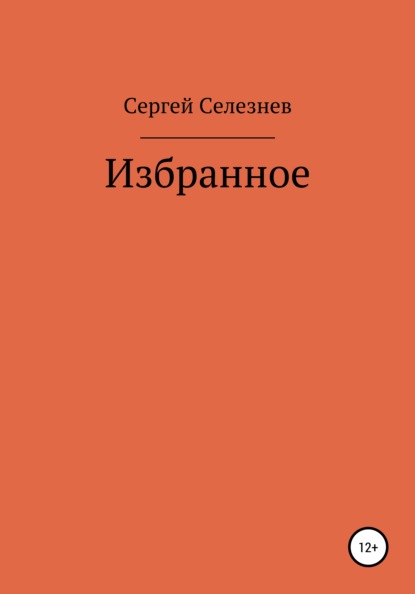 Сергей Селезнев

Избранное

12+